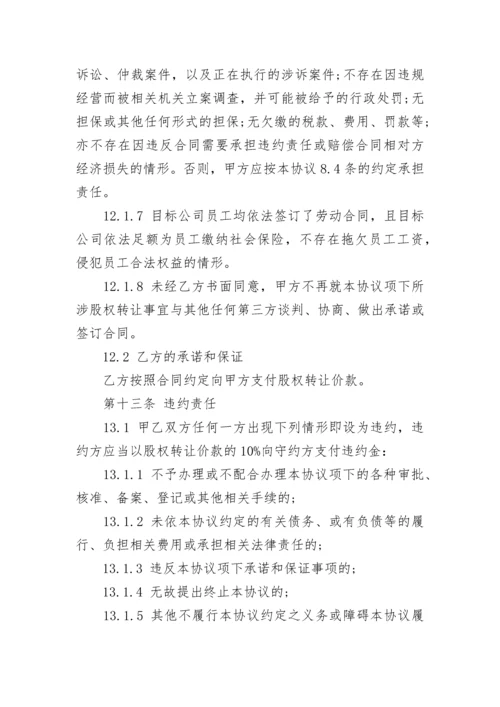 诉讼、仲裁案件，以及正在执行的涉诉案件；不存在因违规经营而被相关机关立案调查，并可能被给予的行政处罚；无担保或其他任何形式的担保；无欠缴的税款、费用、罚款等；亦不存在因违反合同需要承担违约责任或赔偿合同相对方经济损失的情形。否则，甲方应按本协议 8.4 条的约定承担责任。

12.1.7 目标公司员工均依法签订了劳动合同，且目标公司依法足额为员工缴纳社会保险，不存在拖欠员工工资，侵犯员工合法权益的情形。

12.1.8 未经乙方书面同意，甲方不再就本协议项下所涉股权转让事宜与其他任何第三方谈判、协商、做出承诺或签订合同。

12.2 乙方的承诺和保证

乙方按照合同约定向甲方支付股权转让价款。

第十三条 违约责任

13.1 甲乙双方任何一方出现下列情形即设为违约，违约方应当以股权转让价款的 10%向守约方支付违约金：

13.1.1 不予办理或不配合办理本协议项下的各种审批、核准、备案、登记或其他相关手续的；

13.1.2 未依本协议约定的有关债务、或有负债等的履行、负担相关费用或承担相关法律责任的；

13.1.3 违反本协议项下承诺和保证事项的；

13.1.4 无故提出终止本协议的；

13.1.5 其他不履行本协议约定之义务或障碍本协议履